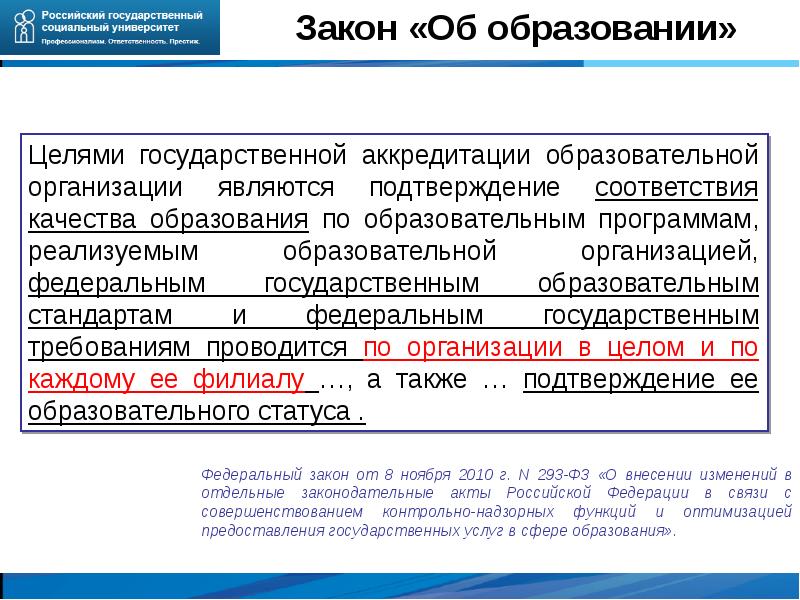 Российский государственный социальный университет
Профессионализм. Ответственность. Престиж.

Закон «Об образовании»

Целями государственной аккредитации образовательной организации являются подтверждение соответствия качества образования по образовательным программам, реализуемым образовательной организацией, федеральным государственным образовательным стандартам и федеральным государственным требованиям проводится по организации в целом и по каждому ее филиалу …, а также … подтверждение ее образовательного статуса .

Федеральный закон от 8 ноября 2010 г. N 293-ФЗ «О внесении изменений в отдельные законодательные акты Российской Федерации в связи с совершенствованием контрольно-надзорных функций и оптимизацией предоставления государственных услуг в сфере образования».